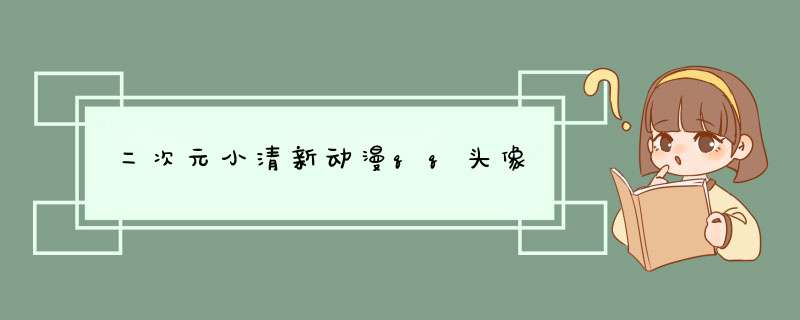 二次元小清新动漫qq头像